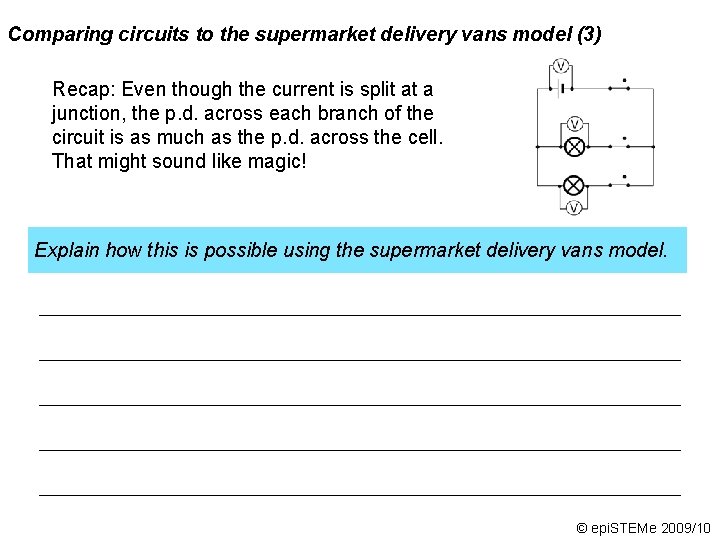 Comparing circuits to the supermarket delivery vans model (3)

Recap: Even though the current is split at a junction, the p.d. across each branch of the circuit is as much as the p.d. across the cell. That might sound like magic!

V

V

V

Explain how this is possible using the supermarket delivery vans model.

____

____

____

____

____

© epiSTEMe 2009/10